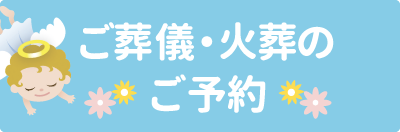 ご葬儀・火葬の
ご予約